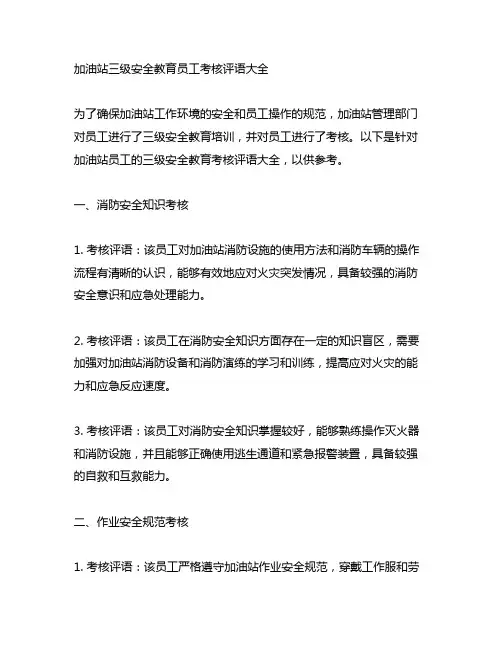 加油站三级安全教育员工考核评语大全

为了确保加油站工作环境的安全和员工操作的规范，加油站管理部门对员工进行了三级安全教育培训，并对员工进行了考核。以下是针对加油站员工的三级安全教育考核评语大全，以供参考。

一、消防安全知识考核

1. 考核评语：该员工对加油站消防设施的使用方法和消防车辆的操作流程有清晰的认识，能够有效地应对火灾突发情况，具备较强的消防安全意识和应急处理能力。

2. 考核评语：该员工在消防安全知识方面存在一定的知识盲区，需要加强对加油站消防设备和消防演练的学习和训练，提高应对火灾的能力和应急反应速度。

3. 考核评语：该员工对消防安全知识掌握较好，能够熟练操作灭火器和消防设施，并且能够正确使用逃生通道和紧急报警装置，具备较强的自救和互救能力。

二、作业安全规范考核

1. 考核评语：该员工严格遵守加油站作业安全规范，穿戴工作服和劳